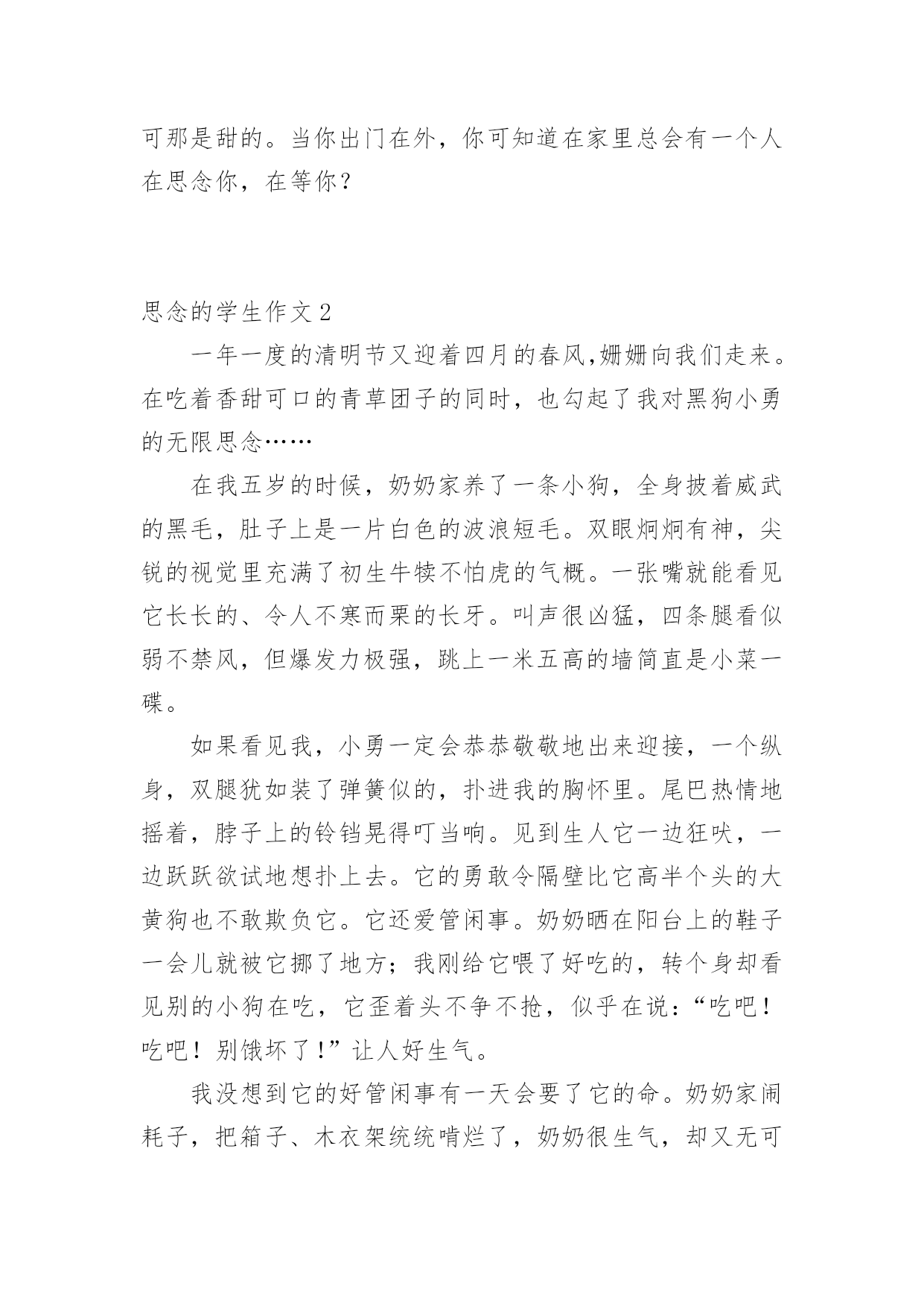 可那是甜的。当你出门在外，你可知道在家里总会有一个人在思念你，在等你？

思念的学生作文 2

一年一度的清明节又迎着四月的春风,姗姗向我们走来。在吃着香甜可口的青草团子的同时，也勾起了我对黑狗小勇的无限思念……

在我五岁的时候，奶奶家养了一条小狗，全身披着威武的黑毛，肚子上是一片白色的波浪短毛。双眼炯炯有神，尖锐的视觉里充满了初生牛犊不怕虎的气概。一张嘴就能看见它长长的、令人不寒而栗的长牙。叫声很凶猛，四条腿看似弱不禁风，但爆发力极强，跳上一米五高的墙简直是小菜一碟。

如果看见我，小勇一定会恭恭敬敬地出来迎接，一个纵身，双腿犹如装了弹簧似的，扑进我的胸怀里。尾巴热情地摇着，脖子上的铃铛晃得叮当响。见到生人它一边狂吠，一边跃跃欲试地想扑上去。它的勇敢令隔壁比它高半个头的大黄狗也不敢欺负它。它还爱管闲事。奶奶晒在阳台上的鞋子一会儿就被它挪了地方；我刚给它喂了好吃的，转个身却看见别的小狗在吃，它歪着头不争不抢，似乎在说：“吃吧！吃吧！别饿坏了！”让人好生气。

我没想到它的好管闲事有一天会要了它的命。奶奶家闹耗子，把箱子、木衣架统统啃烂了，奶奶很生气，却又无可